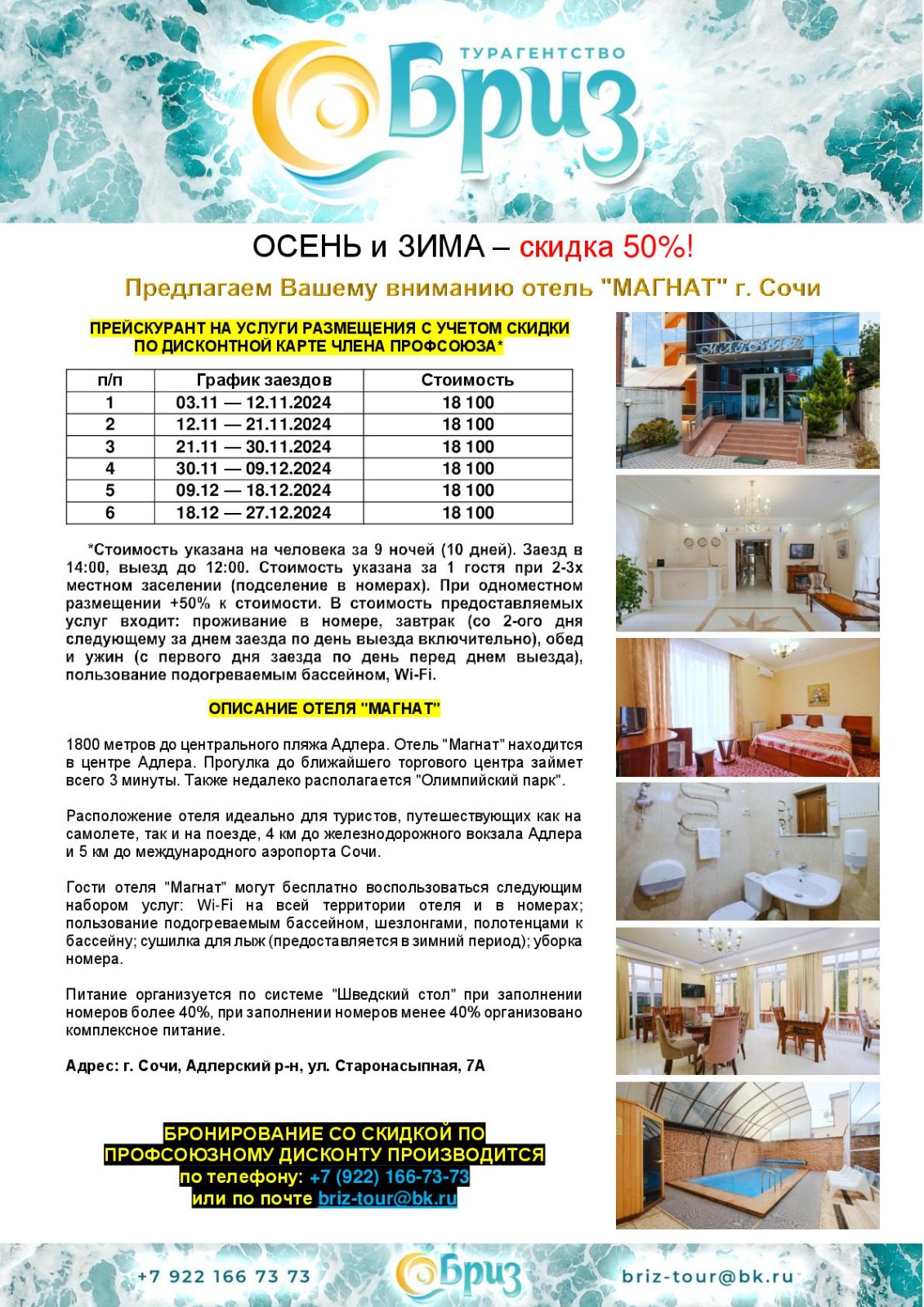 ТУРАГЕНТСТВО
Бриз

ОСЕНЬ и ЗИМА – скидка 50%!

Предлагаем Вашему вниманию отель "МАГНАТ" г. Сочи

ПРЕЙСКУРАНТ НА УСЛУГИ РАЗМЕЩЕНИЯ С УЧЕТОМ СКИДКИ ПО ДИСКОНТНОЙ КАРТЕ ЧЛЕНА ПРОФСОЮЗА*

| п/п | График заездов | Стоимость |
|---|---|---|
| 1 | 03.11 — 12.11.2024 | 18 100 |
| 2 | 12.11 — 21.11.2024 | 18 100 |
| 3 | 21.11 — 30.11.2024 | 18 100 |
| 4 | 30.11 — 09.12.2024 | 18 100 |
| 5 | 09.12 — 18.12.2024 | 18 100 |
| 6 | 18.12 — 27.12.2024 | 18 100 |

*Стоимость указана на человека за 9 ночей (10 дней). Заезд в 14:00, выезд до 12:00. Стоимость указана за 1 гостя при 2-3х местном заселении (подселение в номерах). При одноместном размещении +50% к стоимости. В стоимость предоставляемых услуг входит: проживание в номере, завтрак (со 2-ого дня следующему за днем заезда по день выезда включительно), обед и ужин (с первого дня заезда по день перед днем выезда), пользование подогреваемым бассейном, Wi-Fi.

ОПИСАНИЕ ОТЕЛЯ "МАГНАТ"

1800 метров до центрального пляжа Адлера. Отель "Магнат" находится в центре Адлера. Прогулка до ближайшего торгового центра займет всего 3 минуты. Также недалеко располагается "Олимпийский парк".

Расположение отеля идеально для туристов, путешествующих как на самолете, так и на поезде, 4 км до железнодорожного вокзала Адлера и 5 км до международного аэропорта Сочи.

Гости отеля "Магнат" могут бесплатно воспользоваться следующим набором услуг: Wi-Fi на всей территории отеля и в номерах; пользование подогреваемым бассейном, шезлонгами, полотенцами к бассейну; сушилка для лыж (предоставляется в зимний период); уборка номера.

Питание организуется по системе "Шведский стол" при заполнении номеров более 40%, при заполнении номеров менее 40% организовано комплексное питание.

Адрес: г. Сочи, Адлерский р-н, ул. Старонасыпная, 7А

БРОНИРОВАНИЕ СО СКИДКОЙ ПО ПРОФСОЮЗНОМУ ДИСКОНТУ ПРОИЗВОДИТСЯ по телефону: +7 (922) 166-73-73 или по почте briz-tour@bk.ru

МАГНАТ

+7 922 166 73 73
Бриз
briz-tour@bk.ru